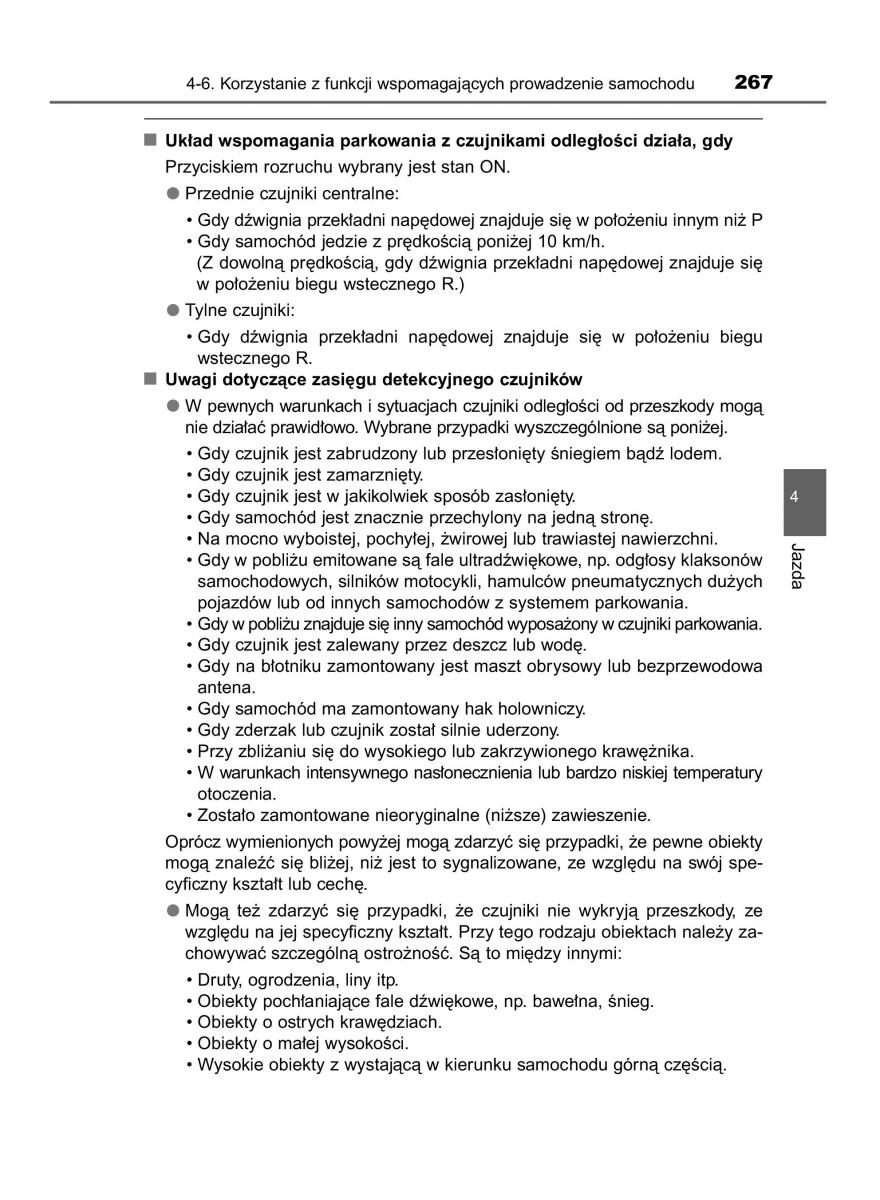 4-6. Korzystanie z funkcji wspomagających prowadzenie samochodu 267

■ Układ wspomagania parkowania z czujnikami odległości działa, gdy

Przyciskiem rozruchu wybrany jest stan ON.

● Przednie czujniki centralne:

• Gdy dźwignia przekładni napędowej znajduje się w położeniu innym niż P
• Gdy samochód jedzie z prędkością poniżej 10 km/h.
(Z dowolną prędkością, gdy dźwignia przekładni napędowej znajduje się w położeniu biegu wstecznego R.)

● Tylne czujniki:

• Gdy dźwignia przekładni napędowej znajduje się w położeniu biegu wstecznego R.

■ Uwagi dotyczące zasięgu detekcyjnego czujników

● W pewnych warunkach i sytuacjach czujniki odległości od przeszkody mogą nie działać prawidłowo. Wybrane przypadki wyszczególnione są poniżej.

• Gdy czujnik jest zabrudzony lub przesłonięty śniegiem bądź lodem.
• Gdy czujnik jest zamarznięty.
• Gdy czujnik jest w jakikolwiek sposób zasłonięty.
• Gdy samochód jest znacznie przechylony na jedną stronę.
• Na mocno wyboistej, pochyłej, żwirowej lub trawiastej nawierzchni.
• Gdy w pobliżu emitowane są fale ultradźwiękowe, np. odgłosy klaksonów samochodowych, silników motocykli, hamulców pneumatycznych dużych pojazdów lub od innych samochodów z systemem parkowania.
• Gdy w pobliżu znajduje się inny samochód wyposażony w czujniki parkowania.
• Gdy czujnik jest zalewany przez deszcz lub wodę.
• Gdy na błotniku zamontowany jest maszt obrysowy lub bezprzewodowa antena.
• Gdy samochód ma zamontowany hak holowniczy.
• Gdy zderzak lub czujnik został silnie uderzony.
• Przy zbliżaniu się do wysokiego lub zakrzywionego krawężnika.
• W warunkach intensywnego nasłonecznienia lub bardzo niskiej temperatury otoczenia.
• Zostało zamontowane nieoryginalne (niższe) zawieszenie.

Oprócz wymienionych powyżej mogą zdarzyć się przypadki, że pewne obiekty mogą znaleźć się bliżej, niż jest to sygnalizowane, ze względu na swój specyficzny kształt lub cechę.

● Mogą też zdarzyć się przypadki, że czujniki nie wykryją przeszkody, ze względu na jej specyficzny kształt. Przy tego rodzaju obiektach należy zachowywać szczególną ostrożność. Są to między innymi:

• Druty, ogrodzenia, liny itp.
• Obiekty pochłaniające fale dźwiękowe, np. bawełna, śnieg.
• Obiekty o ostrych krawędziach.
• Obiekty o małej wysokości.
• Wysokie obiekty z wystającą w kierunku samochodu górną częścią.

4
Jazda